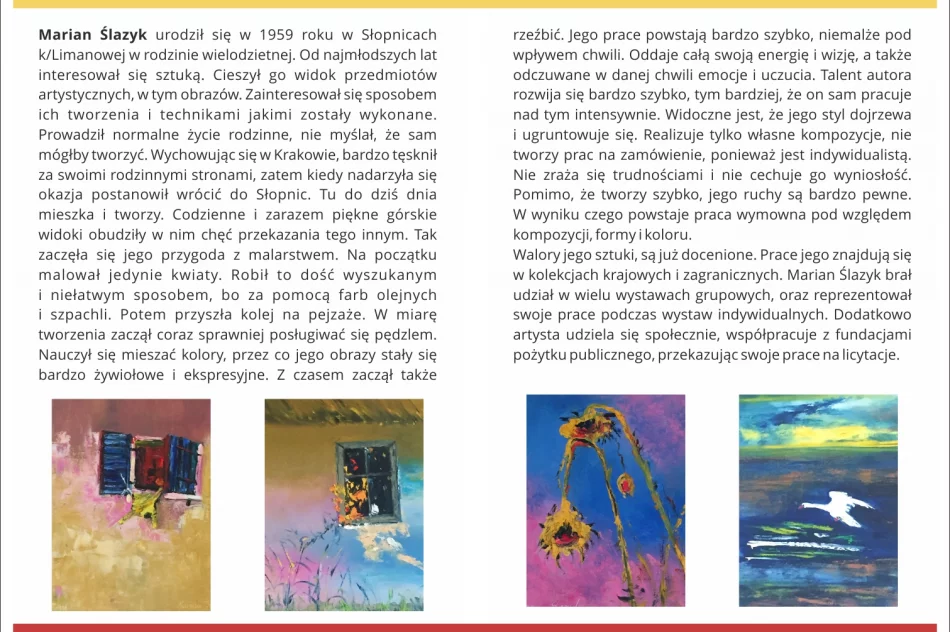 **Marian Ślazyk** urodził się w 1959 roku w Słopnicach k/Limanowej w rodzinie wielodzietnej. Od najmłodszych lat interesował się sztuką. Cieszył go widok przedmiotów artystycznych, w tym obrazów. Zainteresował się sposobem ich tworzenia i technikami jakimi zostały wykonane. Prowadził normalne życie rodzinne, nie myślał, że sam mógłby tworzyć. Wychowując się w Krakowie, bardzo tęsknił za swoimi rodzinnymi stronami, zatem kiedy nadarzyła się okazja postanowił wrócić do Słopnic. Tu do dziś dnia mieszka i tworzy. Codzienne i zarazem piękne górskie widoki obudziły w nim chęć przekazania tego innym. Tak zaczęła się jego przygoda z malarstwem. Na początku malował jedynie kwiaty. Robił to dość wyszukanym i niełatwym sposobem, bo za pomocą farb olejnych i szpachli. Potem przyszła kolej na pejzaże. W miarę tworzenia zaczął coraz sprawniej posługiwać się pędzlem. Nauczył się mieszać kolory, przez co jego obrazy stały się bardzo żywiołowe i ekspresyjne. Z czasem zaczął także rzeźbić. Jego prace powstają bardzo szybko, niemalże pod wpływem chwili. Oddaje całą swoją energię i wizję, a także odczuwane w danej chwili emocje i uczucia. Talent autora rozwija się bardzo szybko, tym bardziej, że on sam pracuje nad tym intensywnie. Widoczne jest, że jego styl dojrzewa i ugruntowuje się. Realizuje tylko własne kompozycje, nie tworzy prac na zamówienie, ponieważ jest indywidualistą. Nie zraża się trudnościami i nie cechuje go wyniosłość. Pomimo, że tworzy szybko, jego ruchy są bardzo pewne. W wyniku czego powstaje praca wymowna pod względem kompozycji, formy i koloru.
Walory jego sztuki, są już docenione. Prace jego znajdują się w kolekcjach krajowych i zagranicznych. Marian Ślazyk brał udział w wielu wystawach grupowych, oraz reprezentował swoje prace podczas wystaw indywidualnych. Dodatkowo artysta udziela się społecznie, współpracuje z fundacjami pożytku publicznego, przekazując swoje prace na licytacje.